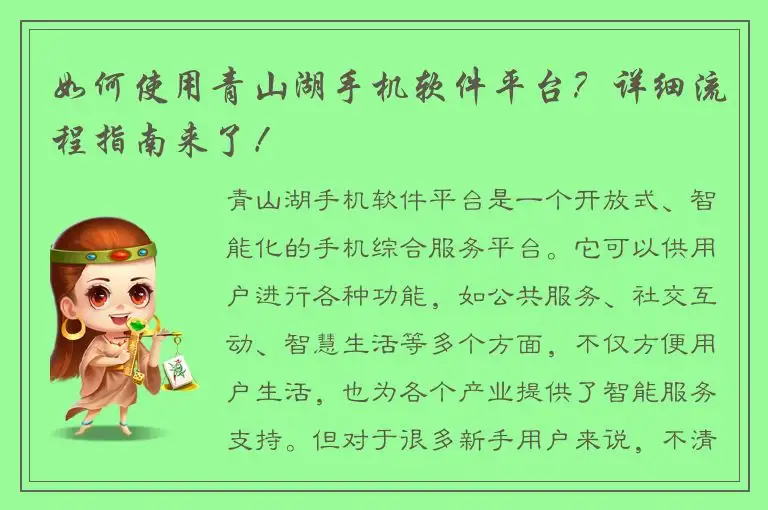 如何使用青山湖手机软件平台？详细流程指南来了！

青山湖手机软件平台是一个开放式、智能化的手机综合服务平台。它可以供用户进行各种功能，如公共服务、社交互动、智慧生活等多个方面，不仅方便用户生活，也为各个产业提供了智能服务支持。但对于很多新手用户来说，不清